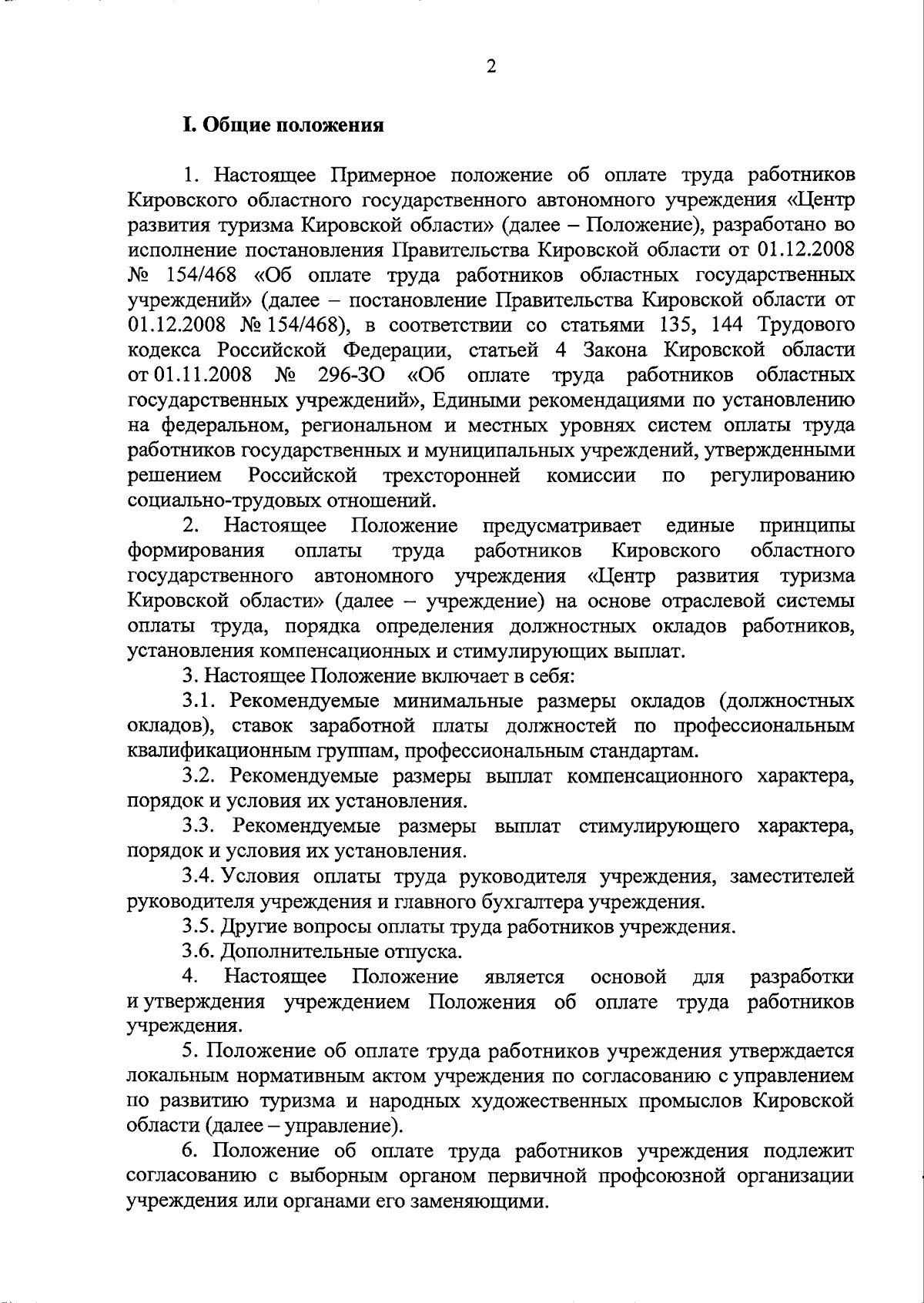 2

I. Общие положения

1. Настоящее Примерное положение об оплате труда работников Кировского областного государственного автономного учреждения «Центр развития туризма Кировской области» (далее – Положение), разработано во исполнение постановления Правительства Кировской области от 01.12.2008 № 154/468 «Об оплате труда работников областных государственных учреждений» (далее – постановление Правительства Кировской области от 01.12.2008 № 154/468), в соответствии со статьями 135, 144 Трудового кодекса Российской Федерации, статьей 4 Закона Кировской области от 01.11.2008 № 296-ЗО «Об оплате труда работников областных государственных учреждений», Едиными рекомендациями по установлению на федеральном, региональном и местных уровнях систем оплаты труда работников государственных и муниципальных учреждений, утвержденными решением Российской трехсторонней комиссии по регулированию социально-трудовых отношений.

2. Настоящее Положение предусматривает единые принципы формирования оплаты труда работников Кировского областного государственного автономного учреждения «Центр развития туризма Кировской области» (далее – учреждение) на основе отраслевой системы оплаты труда, порядка определения должностных окладов работников, установления компенсационных и стимулирующих выплат.

3. Настоящее Положение включает в себя:

3.1. Рекомендуемые минимальные размеры окладов (должностных окладов), ставок заработной платы должностей по профессиональным квалификационным группам, профессиональным стандартам.

3.2. Рекомендуемые размеры выплат компенсационного характера, порядок и условия их установления.

3.3. Рекомендуемые размеры выплат стимулирующего характера, порядок и условия их установления.

3.4. Условия оплаты труда руководителя учреждения, заместителей руководителя учреждения и главного бухгалтера учреждения.

3.5. Другие вопросы оплаты труда работников учреждения.

3.6. Дополнительные отпуска.

4. Настоящее Положение является основой для разработки и утверждения учреждением Положения об оплате труда работников учреждения.

5. Положение об оплате труда работников учреждения утверждается локальным нормативным актом учреждения по согласованию с управлением по развитию туризма и народных художественных промыслов Кировской области (далее – управление).

6. Положение об оплате труда работников учреждения подлежит согласованию с выборным органом первичной профсоюзной организации учреждения или органами его заменяющими.